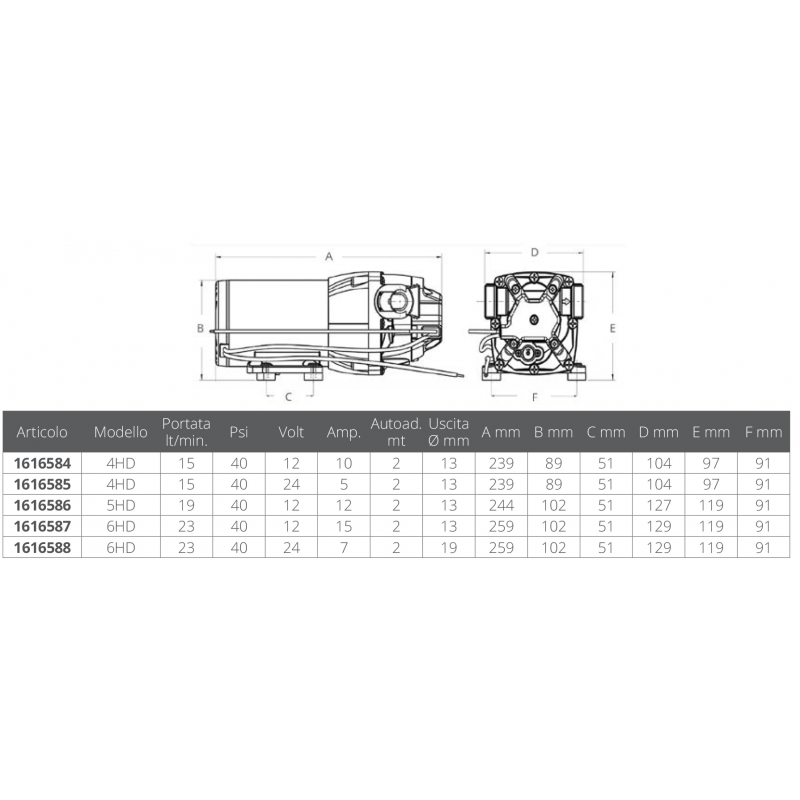 A
B
C
D
E
F

| Articolo | Modello | Portata lt/min. | Psi | Volt | Amp. | Autoad. mt | Uscita Ø mm | A mm | B mm | C mm | D mm | E mm | F mm |
|---|---|---|---|---|---|---|---|---|---|---|---|---|---|
| 1616584 | 4HD | 15 | 40 | 12 | 10 | 2 | 13 | 239 | 89 | 51 | 104 | 97 | 91 |
| 1616585 | 4HD | 15 | 40 | 24 | 5 | 2 | 13 | 239 | 89 | 51 | 104 | 97 | 91 |
| 1616586 | 5HD | 19 | 40 | 12 | 12 | 2 | 13 | 244 | 102 | 51 | 127 | 119 | 91 |
| 1616587 | 6HD | 23 | 40 | 12 | 15 | 2 | 13 | 259 | 102 | 51 | 129 | 119 | 91 |
| 1616588 | 6HD | 23 | 40 | 24 | 7 | 2 | 19 | 259 | 102 | 51 | 129 | 119 | 91 |